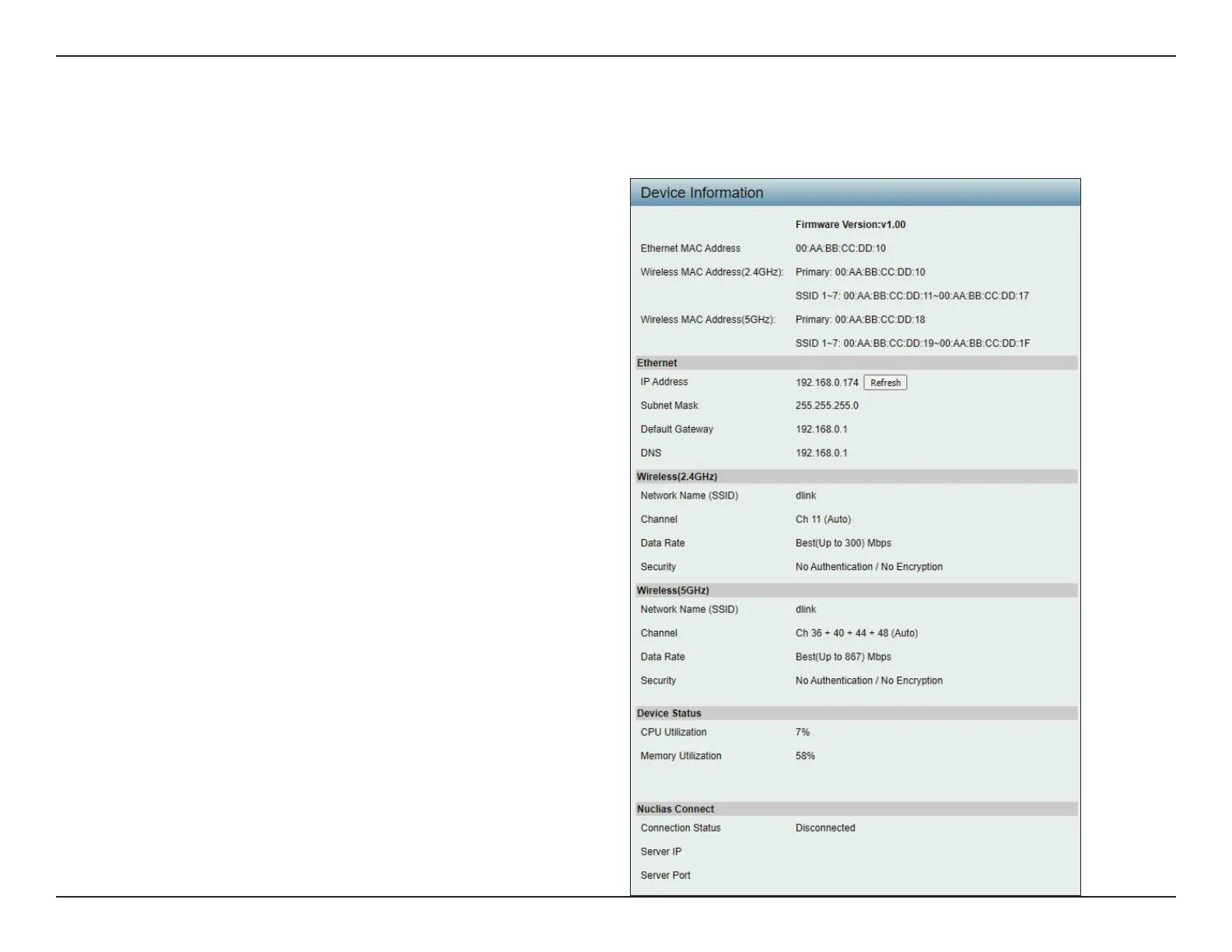 Device Information

Firmware Version:v1.00

Ethernet MAC Address 00:AA:BB:CC:DD:10

Wireless MAC Address(2.4GHz): Primary: 00:AA:BB:CC:DD:10

SSID 1~7: 00:AA:BB:CC:DD:11~00:AA:BB:CC:DD:17

Wireless MAC Address(5GHz): Primary: 00:AA:BB:CC:DD:18

SSID 1~7: 00:AA:BB:CC:DD:19~00:AA:BB:CC:DD:1F

Ethernet

IP Address 192.168.0.174 Refresh

Subnet Mask 255.255.255.0

Default Gateway 192.168.0.1

DNS 192.168.0.1

Wireless(2.4GHz)

Network Name (SSID) dlink

Channel Ch 11 (Auto)

Data Rate Best(Up to 300) Mbps

Security No Authentication / No Encryption

Wireless(5GHz)

Network Name (SSID) dlink

Channel Ch 36 + 40 + 44 + 48 (Auto)

Data Rate Best(Up to 867) Mbps

Security No Authentication / No Encryption

Device Status

CPU Utilization 7%

Memory Utilization 58%

Nuclias Connect

Connection Status Disconnected

Server IP

Server Port